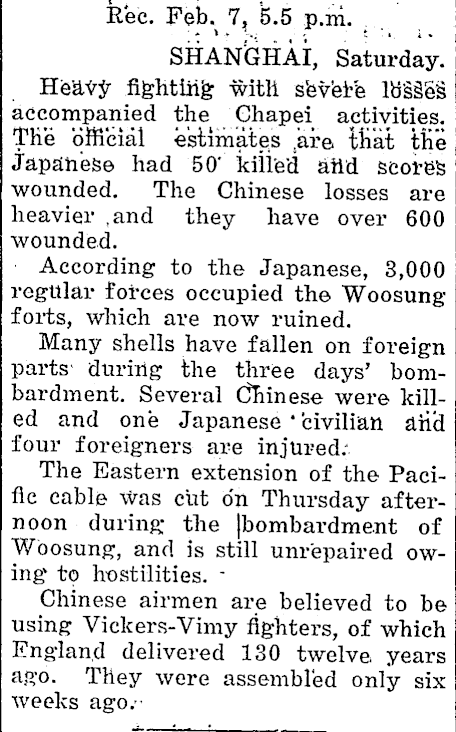 Rec. Feb. 7, 5.5 p.m.

SHANGHAI, Saturday.

Heavy fighting with severe losses accompanied the Chapei activities. The official estimates are that the Japanese had 50 killed and scores wounded. The Chinese losses are heavier and they have over 600 wounded.

According to the Japanese, 3,000 regular forces occupied the Woosung forts, which are now ruined.

Many shells have fallen on foreign parts during the three days' bombardment. Several Chinese were killed and one Japanese civilian and four foreigners are injured.

The Eastern extension of the Pacific cable was cut on Thursday afternoon during the bombardment of Woosung, and is still unrepaired owing to hostilities.

Chinese airmen are believed to be using Vickers-Vimy fighters, of which England delivered 130 twelve years ago. They were assembled only six weeks ago.